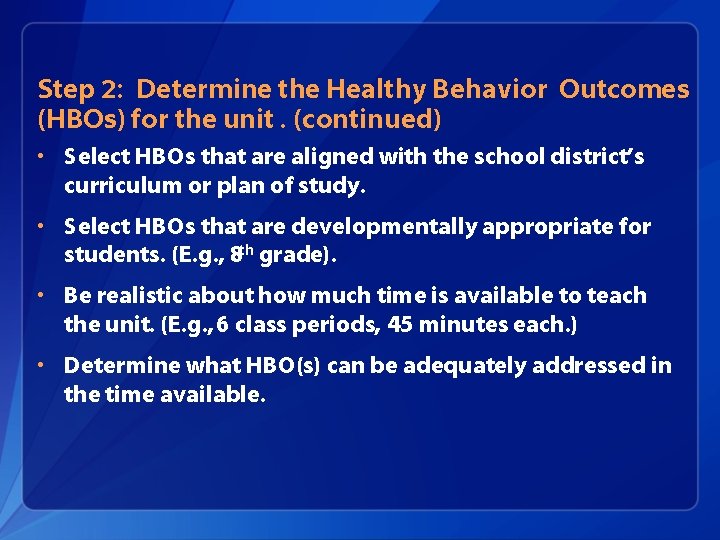 Step 2: Determine the Healthy Behavior Outcomes (HBOs) for the unit . (continued)

• Select HBOs that are aligned with the school district's curriculum or plan of study.

• Select HBOs that are developmentally appropriate for students. (E.g., 8th grade).

• Be realistic about how much time is available to teach the unit. (E.g., 6 class periods, 45 minutes each.)

• Determine what HBO(s) can be adequately addressed in the time available.